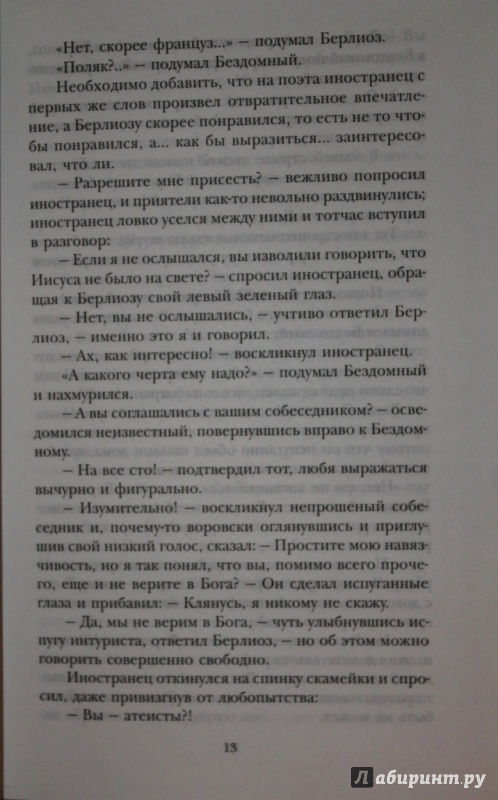 «Нет, скорее француз...» — подумал Берлиоз.

«Поляк?..» — подумал Бездомный.

Необходимо добавить, что на поэта иностранец с первых же слов произвел отвратительное впечатление, а Берлиозу скорее понравился, то есть не то чтобы понравился, а... как бы выразиться... заинтересовал, что ли.

— Разрешите мне присесть? — вежливо попросил иностранец, и приятели как-то невольно раздвинулись; иностранец ловко уселся между ними и тотчас вступил в разговор:

— Если я не ослышался, вы изволили говорить, что Иисуса не было на свете? — спросил иностранец, обращая к Берлиозу свой левый зеленый глаз.

— Нет, вы не ослышались, — учтиво ответил Берлиоз, — именно это я и говорил.

— Ах, как интересно! — воскликнул иностранец.

«А какого черта ему надо?» — подумал Бездомный и нахмурился.

— А вы соглашались с вашим собеседником? — осведомился неизвестный, повернувшись вправо к Бездомному.

— На все сто! — подтвердил тот, любя выражаться вычурно и фигурально.

— Изумительно! — воскликнул непрошеный собеседник и, почему-то воровски оглянувшись и приглушив свой низкий голос, сказал: — Простите мою навязчивость, но я так понял, что вы, помимо всего прочего, еще и не верите в Бога? — Он сделал испуганные глаза и прибавил: — Клянусь, я никому не скажу.

— Да, мы не верим в Бога, — чуть улыбнувшись испугу интуриста, ответил Берлиоз, — но об этом можно говорить совершенно свободно.

Иностранец откинулся на спинку скамейки и спросил, даже привизгнув от любопытства:

— Вы — атеисты?!

13

Лабиринт.ру